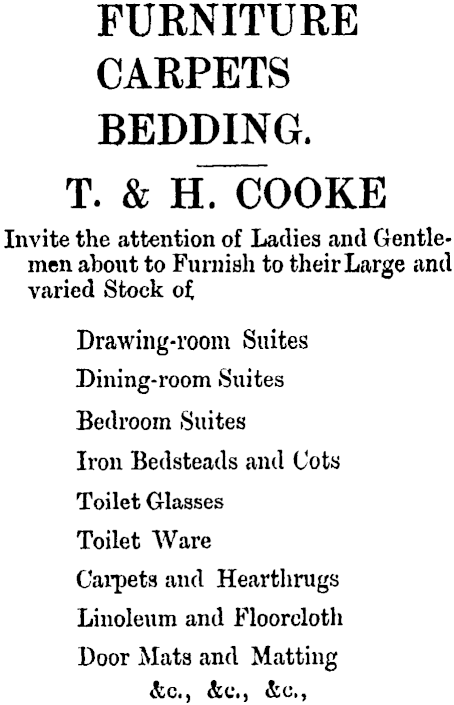 FURNITURE
CARPETS
BEDDING.

T. & H. COOKE

Invite the attention of Ladies and Gentlemen about to Furnish to their Large and varied Stock of,

Drawing-room Suites
Dining-room Suites
Bedroom Suites
Iron Bedsteads and Cots
Toilet Glasses
Toilet Ware
Carpets and Hearthrugs
Linoleum and Floorcloth
Door Mats and Matting
&c., &c., &c.,